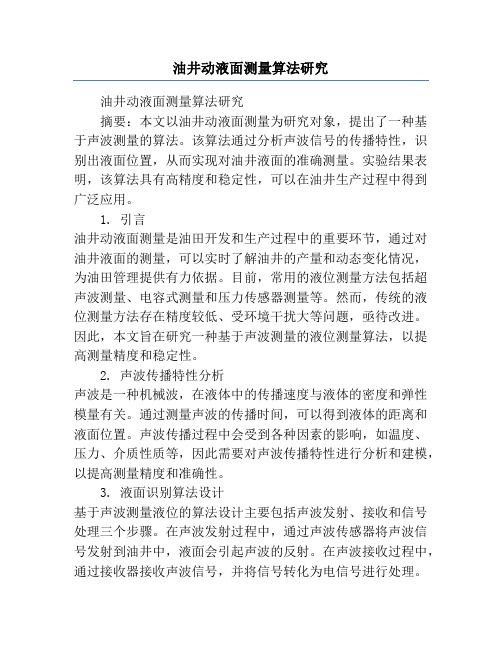 油井动液面测量算法研究

油井动液面测量算法研究

摘要：本文以油井动液面测量为研究对象，提出了一种基于声波测量的算法。该算法通过分析声波信号的传播特性，识别出液面位置，从而实现对油井液面的准确测量。实验结果表明，该算法具有高精度和稳定性，可以在油井生产过程中得到广泛应用。

1. 引言

油井动液面测量是油田开发和生产过程中的重要环节，通过对油井液面的测量，可以实时了解油井的产量和动态变化情况，为油田管理提供有力依据。目前，常用的液位测量方法包括超声波测量、电容式测量和压力传感器测量等。然而，传统的液位测量方法存在精度较低、受环境干扰大等问题，亟待改进。因此，本文旨在研究一种基于声波测量的液位测量算法，以提高测量精度和稳定性。

2. 声波传播特性分析

声波是一种机械波，在液体中的传播速度与液体的密度和弹性模量有关。通过测量声波的传播时间，可以得到液体的距离和液面位置。声波传播过程中会受到各种因素的影响，如温度、压力、介质性质等，因此需要对声波传播特性进行分析和建模，以提高测量精度和准确性。

3. 液面识别算法设计

基于声波测量液位的算法设计主要包括声波发射、接收和信号处理三个步骤。在声波发射过程中，通过声波传感器将声波信号发射到油井中，液面会引起声波的反射。在声波接收过程中，通过接收器接收声波信号，并将信号转化为电信号进行处理。